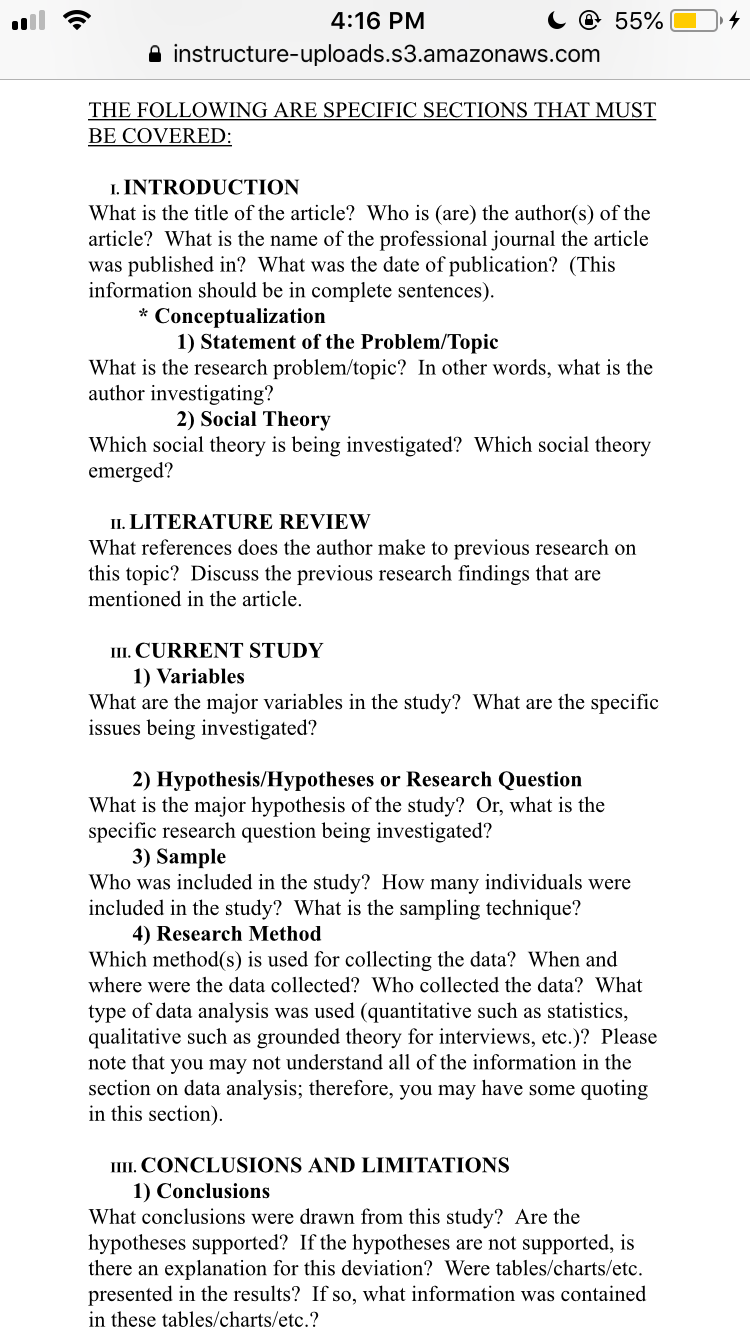 4:16 PM
55%
instructure-uploads.s3.amazonaws.com

THE FOLLOWING ARE SPECIFIC SECTIONS THAT MUST BE COVERED:

I. INTRODUCTION
What is the title of the article? Who is (are) the author(s) of the article? What is the name of the professional journal the article was published in? What was the date of publication? (This information should be in complete sentences).

* Conceptualization

1) Statement of the Problem/Topic
What is the research problem/topic? In other words, what is the author investigating?

2) Social Theory
Which social theory is being investigated? Which social theory emerged?

II. LITERATURE REVIEW
What references does the author make to previous research on this topic? Discuss the previous research findings that are mentioned in the article.

III. CURRENT STUDY

1) Variables
What are the major variables in the study? What are the specific issues being investigated?

2) Hypothesis/Hypotheses or Research Question
What is the major hypothesis of the study? Or, what is the specific research question being investigated?

3) Sample
Who was included in the study? How many individuals were included in the study? What is the sampling technique?

4) Research Method
Which method(s) is used for collecting the data? When and where were the data collected? Who collected the data? What type of data analysis was used (quantitative such as statistics, qualitative such as grounded theory for interviews, etc.)? Please note that you may not understand all of the information in the section on data analysis; therefore, you may have some quoting in this section).

IIII. CONCLUSIONS AND LIMITATIONS

1) Conclusions
What conclusions were drawn from this study? Are the hypotheses supported? If the hypotheses are not supported, is there an explanation for this deviation? Were tables/charts/etc. presented in the results? If so, what information was contained in these tables/charts/etc.?